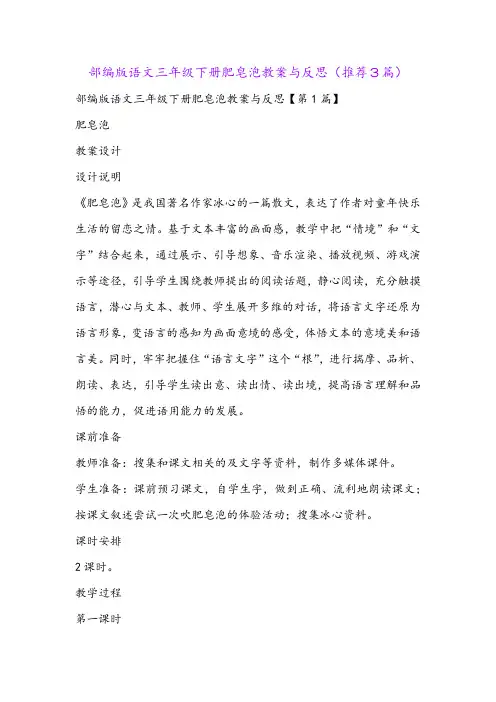 部编版语文三年级下册肥皂泡教案与反思（推荐3篇）

部编版语文三年级下册肥皂泡教案与反思【第1篇】

肥皂泡

教案设计

设计说明

《肥皂泡》是我国著名作家冰心的一篇散文，表达了作者对童年快乐生活的留恋之情。基于文本丰富的画面感，教学中把“情境”和“文字”结合起来，通过展示、引导想象、音乐渲染、播放视频、游戏演示等途径，引导学生围绕教师提出的阅读话题，静心阅读，充分触摸语言，潜心与文本、教师、学生展开多维的对话，将语言文字还原为语言形象，变语言的感知为画面意境的感受，体悟文本的意境美和语言美。同时，牢牢把握住“语言文字”这个“根”，进行揣摩、品析、朗读、表达，引导学生读出意、读出情、读出境，提高语言理解和品悟的能力，促进语用能力的发展。

课前准备

教师准备：搜集和课文相关的及文字等资料，制作多媒体课件。

学生准备：课前预习课文，自学生字，做到正确、流利地朗读课文；按课文叙述尝试一次吹肥皂泡的体验活动；搜集冰心资料。

课时安排

2课时。

教学过程

第一课时